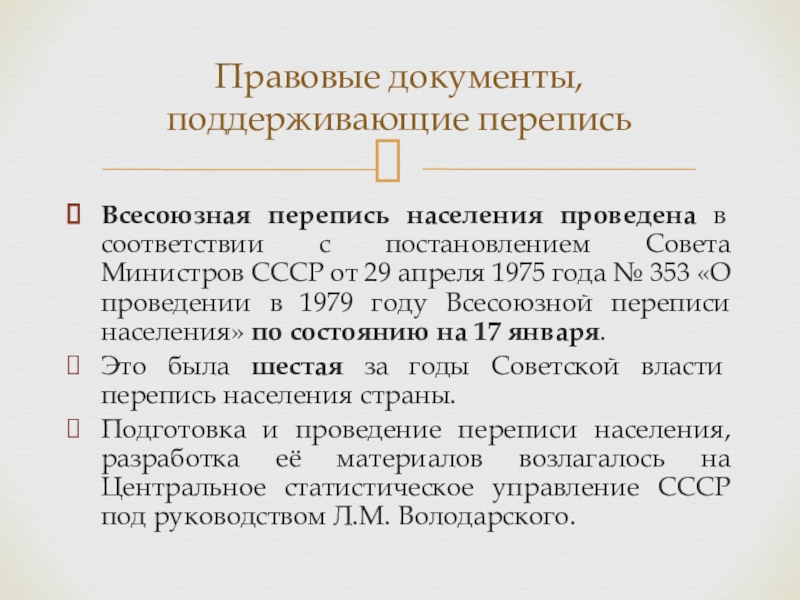 Правовые документы, поддерживающие перепись

Всесоюзная перепись населения проведена в соответствии с постановлением Совета Министров СССР от 29 апреля 1975 года № 353 «О проведении в 1979 году Всесоюзной переписи населения» по состоянию на 17 января.

Это была шестая за годы Советской власти перепись населения страны.

Подготовка и проведение переписи населения, разработка её материалов возлагалось на Центральное статистическое управление СССР под руководством Л.М. Володарского.